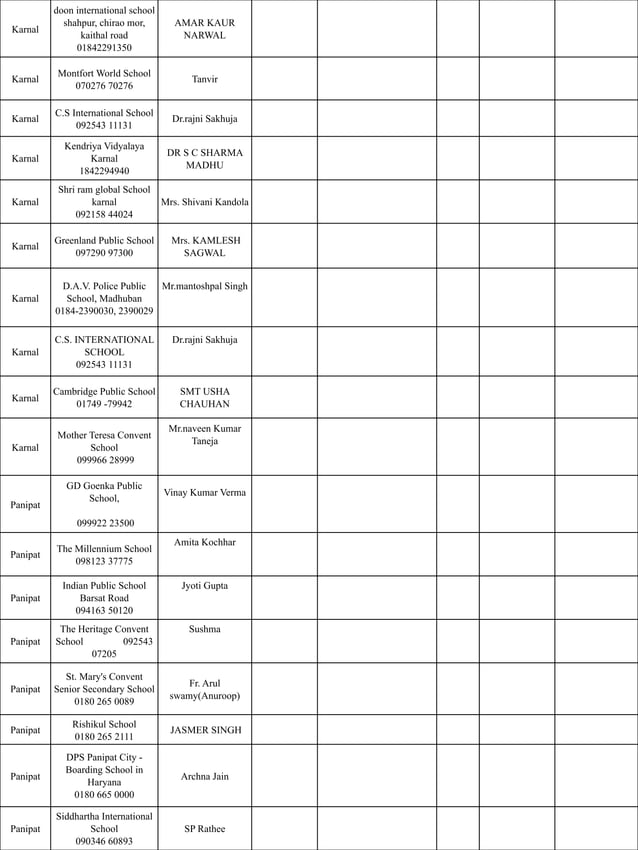 | | | | | | | | | |
|---|---|---|---|---|---|---|---|---|
| Karnal | doon international school shahpur, chirao mor, kaithal road 01842291350 | AMAR KAUR NARWAL | | | | | | |
| Karnal | Montfort World School 070276 70276 | Tanvir | | | | | | |
| Karnal | C.S International School 092543 11131 | Dr.rajni Sakhuja | | | | | | |
| Karnal | Kendriya Vidyalaya Karnal 1842294940 | DR S C SHARMA MADHU | | | | | | |
| Karnal | Shri ram global School karnal 092158 44024 | Mrs. Shivani Kandola | | | | | | |
| Karnal | Greenland Public School 097290 97300 | Mrs. KAMLESH SAGWAL | | | | | | |
| Karnal | D.A.V. Police Public School, Madhuban 0184-2390030, 2390029 | Mr.mantoshpal Singh | | | | | | |
| Karnal | C.S. INTERNATIONAL SCHOOL 092543 11131 | Dr.rajni Sakhuja | | | | | | |
| Karnal | Cambridge Public School 01749 -79942 | SMT USHA CHAUHAN | | | | | | |
| Karnal | Mother Teresa Convent School 099966 28999 | Mr.naveen Kumar Taneja | | | | | | |
| Panipat | GD Goenka Public School, 099922 23500 | Vinay Kumar Verma | | | | | | |
| Panipat | The Millennium School 098123 37775 | Amita Kochhar | | | | | | |
| Panipat | Indian Public School Barsat Road 094163 50120 | Jyoti Gupta | | | | | | |
| Panipat | The Heritage Convent School 092543 07205 | Sushma | | | | | | |
| Panipat | St. Mary's Convent Senior Secondary School 0180 265 0089 | Fr. Arul swamy(Anuroop) | | | | | | |
| Panipat | Rishikul School 0180 265 2111 | JASMER SINGH | | | | | | |
| Panipat | DPS Panipat City - Boarding School in Haryana 0180 665 0000 | Archna Jain | | | | | | |
| Panipat | Siddhartha International School 090346 60893 | SP Rathee | | | | | | |